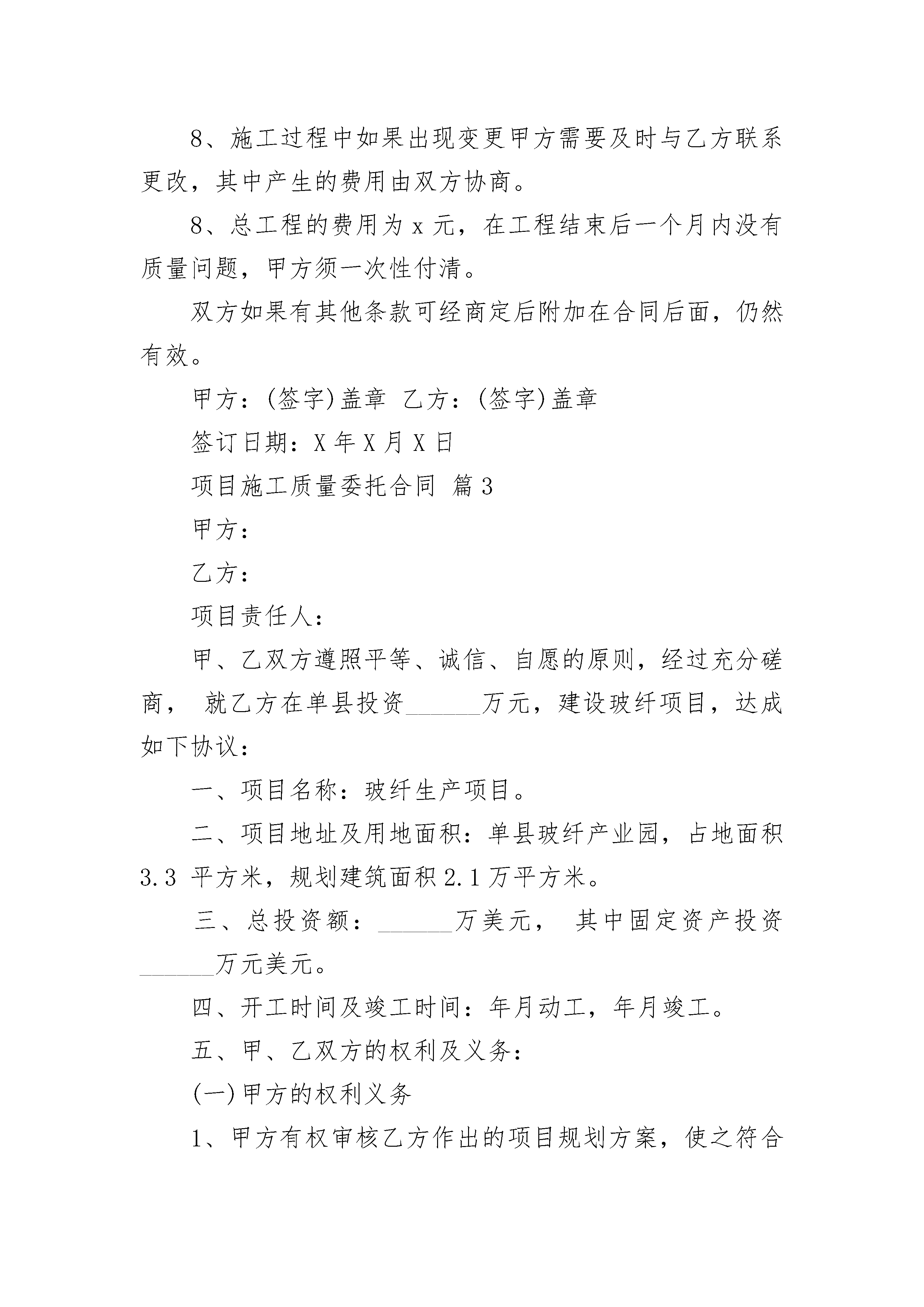 8、施工过程中如果出现变更甲方需要及时与乙方联系更改，其中产生的费用由双方协商。

8、总工程的费用为 x 元，在工程结束后一个月内没有质量问题，甲方须一次性付清。

双方如果有其他条款可经商定后附加在合同后面，仍然有效。

甲方：(签字)盖章 乙方：(签字)盖章

签订日期：X 年 X 月 X 日

项目施工质量委托合同 篇 3

甲方：

乙方：

项目责任人：

甲、乙双方遵照平等、诚信、自愿的原则，经过充分磋商， 就乙方在单县投资______万元，建设玻纤项目，达成如下协议：

一、项目名称：玻纤生产项目。

二、项目地址及用地面积：单县玻纤产业园，占地面积 3.3 平方米，规划建筑面积 2.1 万平方米。

三、总投资额：______万美元， 其中固定资产投资______万元美元。

四、开工时间及竣工时间：年月动工，年月竣工。

五、甲、乙双方的权利及义务：

(一)甲方的权利义务

1、甲方有权审核乙方作出的项目规划方案，使之符合